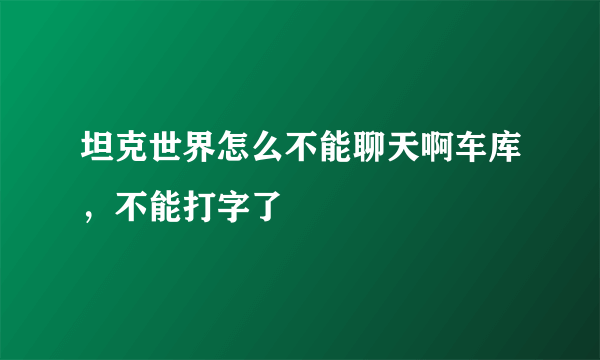 坦克世界怎么不能聊天啊车库，不能打字了